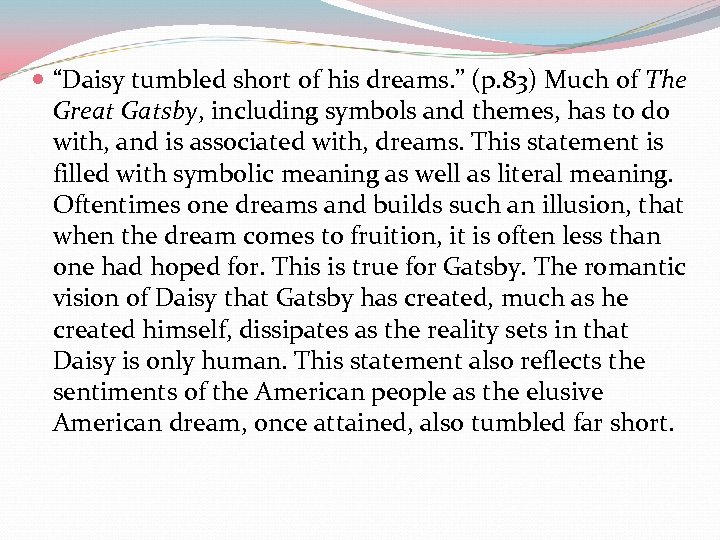 “Daisy tumbled short of his dreams.” (p.83) Much of The Great Gatsby, including symbols and themes, has to do with, and is associated with, dreams. This statement is filled with symbolic meaning as well as literal meaning. Oftentimes one dreams and builds such an illusion, that when the dream comes to fruition, it is often less than one had hoped for. This is true for Gatsby. The romantic vision of Daisy that Gatsby has created, much as he created himself, dissipates as the reality sets in that Daisy is only human. This statement also reflects the sentiments of the American people as the elusive American dream, once attained, also tumbled far short.